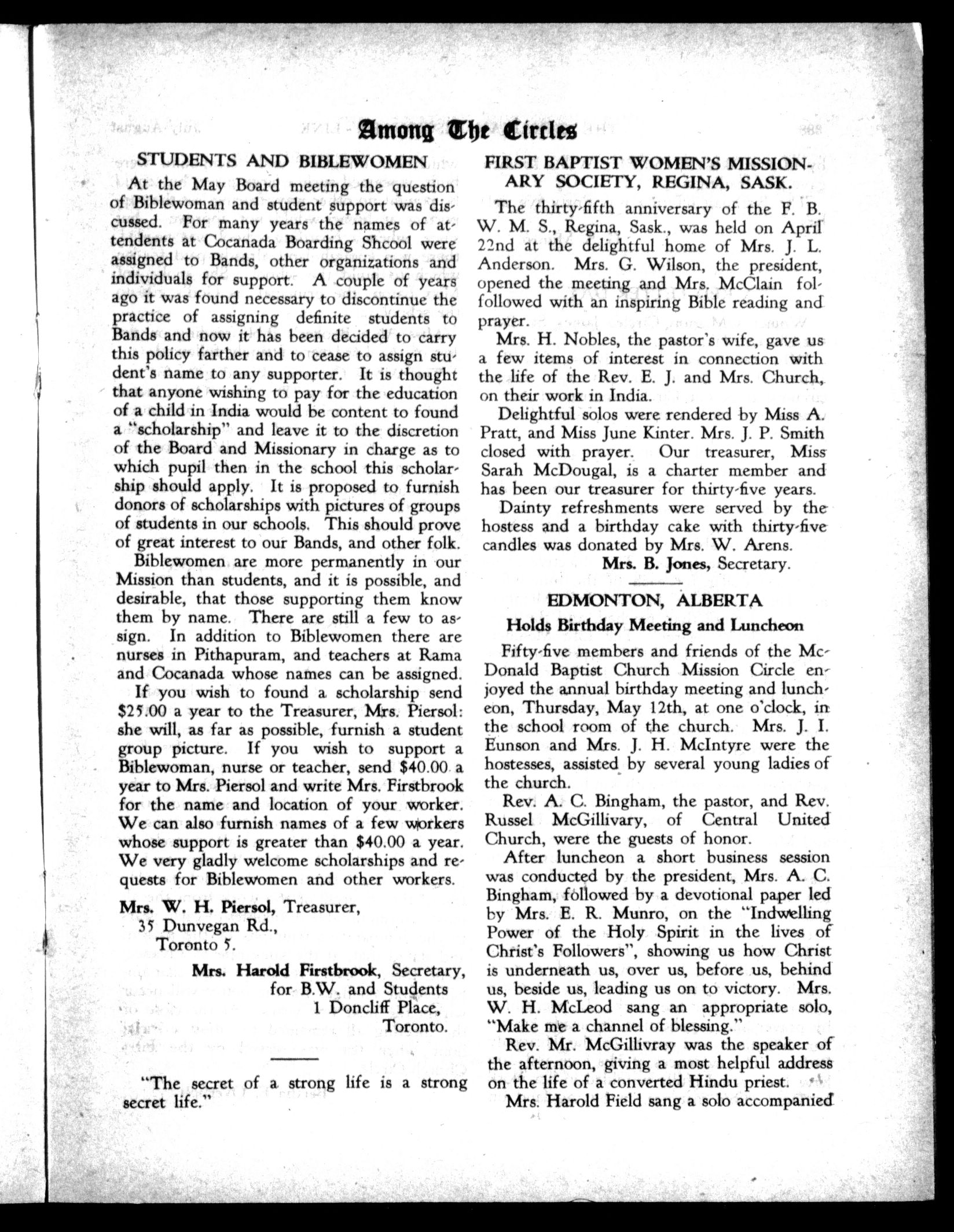 Among The Circles

STUDENTS AND BIBLEWOMEN

At the May Board meeting the question of Biblewoman and student support was discussed. For many years the names of attendents at Cocanada Boarding Shcool were assigned to Bands, other organizations and individuals for support. A couple of years ago it was found necessary to discontinue the practice of assigning definite students to Bands and now it has been decided to carry this policy farther and to cease to assign student's name to any supporter. It is thought that anyone wishing to pay for the education of a child in India would be content to found a "scholarship" and leave it to the discretion of the Board and Missionary in charge as to which pupil then in the school this scholarship should apply. It is proposed to furnish donors of scholarships with pictures of groups of students in our schools. This should prove of great interest to our Bands, and other folk.

Biblewomen are more permanently in our Mission than students, and it is possible, and desirable, that those supporting them know them by name. There are still a few to assign. In addition to Biblewomen there are nurses in Pithapuram, and teachers at Rama and Cocanada whose names can be assigned.

If you wish to found a scholarship send $25.00 a year to the Treasurer, Mrs. Piersol: she will, as far as possible, furnish a student group picture. If you wish to support a Biblewoman, nurse or teacher, send $40.00 a year to Mrs. Piersol and write Mrs. Firstbrook for the name and location of your worker. We can also furnish names of a few workers whose support is greater than $40.00 a year. We very gladly welcome scholarships and requests for Biblewomen and other workers.

Mrs. W. H. Piersol, Treasurer,
35 Dunvegan Rd.,
Toronto 5.

Mrs. Harold Firstbrook, Secretary,
for B.W. and Students
1 Doncliff Place,
Toronto.

"The secret of a strong life is a strong secret life."

FIRST BAPTIST WOMEN'S MISSIONARY SOCIETY, REGINA, SASK.

The thirty-fifth anniversary of the F. B. W. M. S., Regina, Sask., was held on April 22nd at the delightful home of Mrs. J. L. Anderson. Mrs. G. Wilson, the president, opened the meeting and Mrs. McClain folfollowed with an inspiring Bible reading and prayer.

Mrs. H. Nobles, the pastor's wife, gave us a few items of interest in connection with the life of the Rev. E. J. and Mrs. Church, on their work in India.

Delightful solos were rendered by Miss A. Pratt, and Miss June Kinter. Mrs. J. P. Smith closed with prayer. Our treasurer, Miss Sarah McDougal, is a charter member and has been our treasurer for thirty-five years.

Dainty refreshments were served by the hostess and a birthday cake with thirty-five candles was donated by Mrs. W. Arens.

Mrs. B. Jones, Secretary.

EDMONTON, ALBERTA

Holds Birthday Meeting and Luncheon

Fifty-five members and friends of the McDonald Baptist Church Mission Circle enjoyed the annual birthday meeting and luncheon, Thursday, May 12th, at one o'clock, in the school room of the church. Mrs. J. I. Eunson and Mrs. J. H. McIntyre were the hostesses, assisted by several young ladies of the church.

Rev. A. C. Bingham, the pastor, and Rev. Russel McGillivary, of Central United Church, were the guests of honor.

After luncheon a short business session was conducted by the president, Mrs. A. C. Bingham, followed by a devotional paper led by Mrs. E. R. Munro, on the "Indwelling Power of the Holy Spirit in the lives of Christ's Followers", showing us how Christ is underneath us, over us, before us, behind us, beside us, leading us on to victory. Mrs. W. H. McLeod sang an appropriate solo, "Make me a channel of blessing."

Rev. Mr. McGillivray was the speaker of the afternoon, giving a most helpful address on the life of a converted Hindu priest.

Mrs. Harold Field sang a solo accompanied